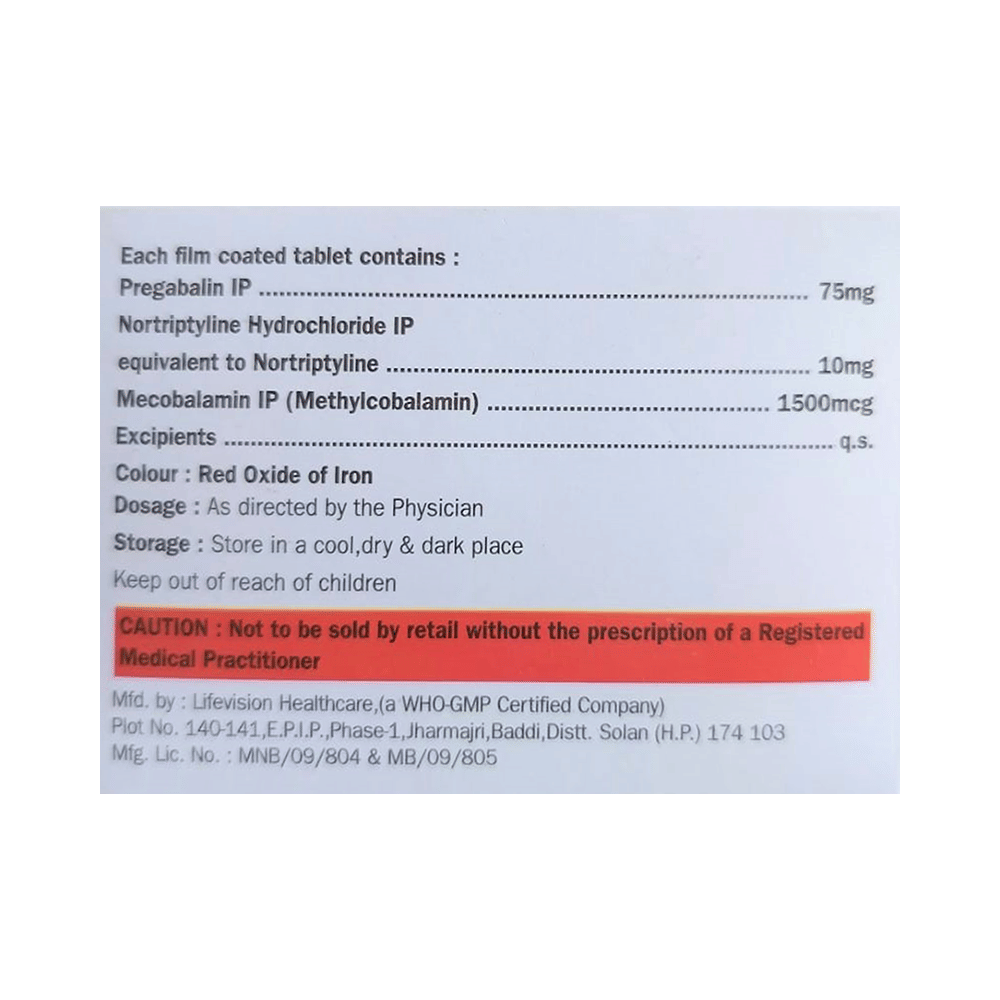 Each film coated tablet contains :
Pregabalin IP 75mg
Nortriptyline Hydrochloride IP
equivalent to Nortriptyline 10mg
Mecobalamin IP (Methylcobalamin) 1500mcg
Excipients q.s.
Colour : Red Oxide of Iron
Dosage : As directed by the Physician
Storage : Store in a cool,dry & dark place
Keep out of reach of children

CAUTION : Not to be sold by retail without the prescription of a Registered Medical Practitioner

Mfd. by : Lifevision Healthcare,(a WHO-GMP Certified Company)
Plot No. 140-141,E.P.I.P.,Phase-1,Jharmajri,Baddi,Distt. Solan (H.P.) 174 103
Mfg. Lic. No. : MNB/09/804 & MB/09/805